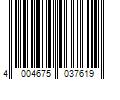 4 004675 037619